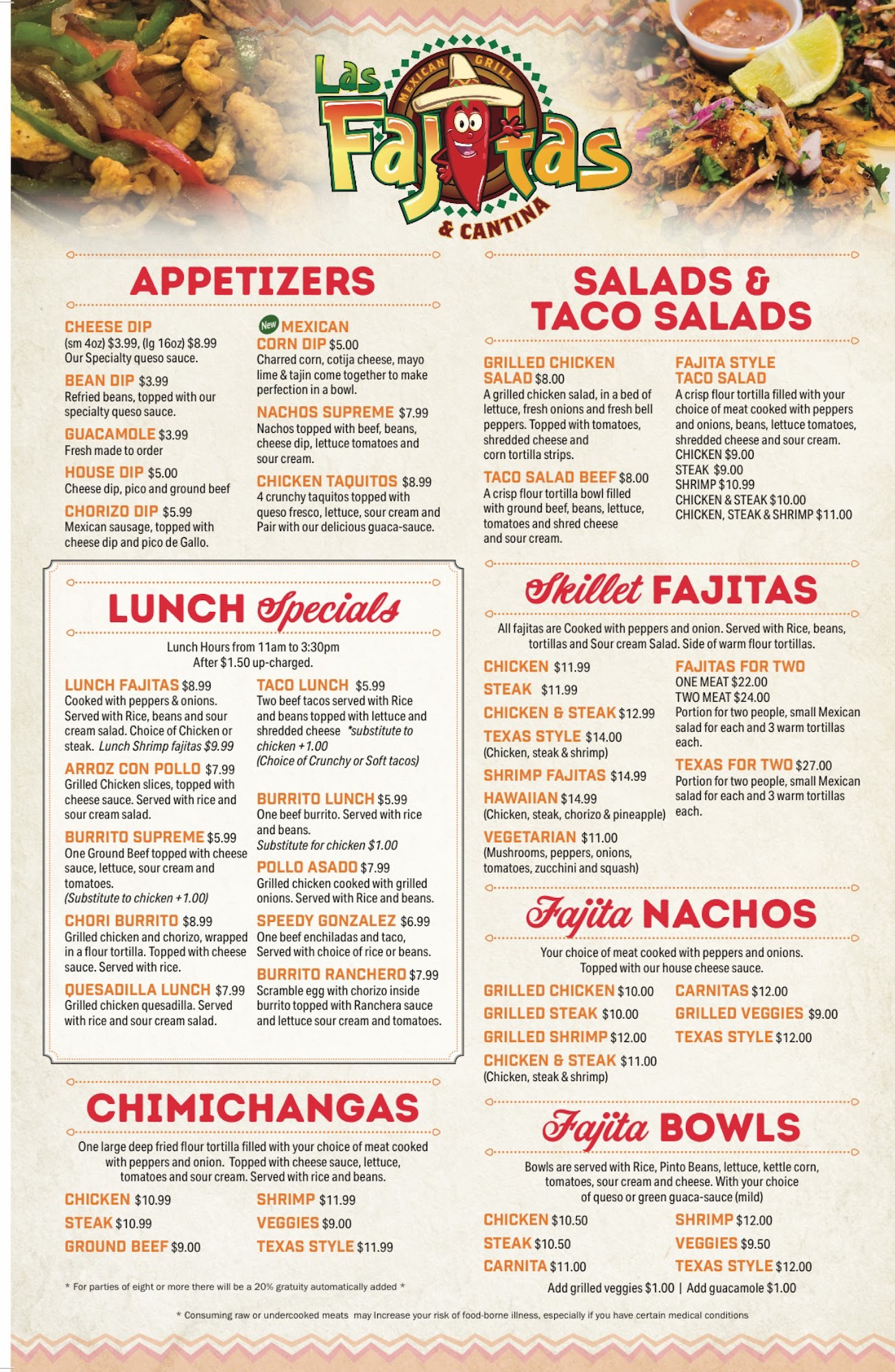 Las Fajitas
MEXICAN GRILL
& CANTINA

APPETIZERS

CHEESE DIP
(sm 4oz) $3.99, (lg 16oz) $8.99
Our Specialty queso sauce.

BEAN DIP $3.99
Refried beans, topped with our specialty queso sauce.

GUACAMOLE $3.99
Fresh made to order

HOUSE DIP $5.00
Cheese dip, pico and ground beef

CHORIZO DIP $5.99
Mexican sausage, topped with cheese dip and pico de Gallo.

New MEXICAN CORN DIP $5.00
Charred corn, cotija cheese, mayo lime & tajin come together to make perfection in a bowl.

NACHOS SUPREME $7.99
Nachos topped with beef, beans, cheese dip, lettuce tomatoes and sour cream.

CHICKEN TAQUITOS $8.99
4 crunchy taquitos topped with queso fresco, lettuce, sour cream and Pair with our delicious guaca-sauce.

LUNCH Specials

Lunch Hours from 11am to 3:30pm
After $1.50 up-charged.

LUNCH FAJITAS $8.99
Cooked with peppers & onions. Served with Rice, beans and sour cream salad. Choice of Chicken or steak. Lunch Shrimp fajitas $9.99

ARROZ CON POLLO $7.99
Grilled Chicken slices, topped with cheese sauce. Served with rice and sour cream salad.

BURRITO SUPREME $5.99
One Ground Beef topped with cheese sauce, lettuce, sour cream and tomatoes.
(Substitute to chicken +1.00)

CHORI BURRITO $8.99
Grilled chicken and chorizo, wrapped in a flour tortilla. Topped with cheese sauce. Served with rice.

QUESADILLA LUNCH $7.99
Grilled chicken quesadilla. Served with rice and sour cream salad.

TACO LUNCH $5.99
Two beef tacos served with Rice and beans topped with lettuce and shredded cheese *substitute to chicken +1.00
(Choice of Crunchy or Soft tacos)

BURRITO LUNCH $5.99
One beef burrito. Served with rice and beans.
Substitute for chicken $1.00

POLLO ASADO $7.99
Grilled chicken cooked with grilled onions. Served with Rice and beans.

SPEEDY GONZALEZ $6.99
One beef enchiladas and taco, Served with choice of rice or beans.

BURRITO RANCHERO $7.99
Scramble egg with chorizo inside burrito topped with Ranchera sauce and lettuce sour cream and tomatoes.

CHIMICHANGAS

One large deep fried flour tortilla filled with your choice of meat cooked with peppers and onion. Topped with cheese sauce, lettuce, tomatoes and sour cream. Served with rice and beans.

CHICKEN $10.99
STEAK $10.99
GROUND BEEF $9.00
SHRIMP $11.99
VEGGIES $9.00
TEXAS STYLE $11.99

* For parties of eight or more there will be a 20% gratuity automatically added *

SALADS & TACO SALADS

GRILLED CHICKEN SALAD $8.00
A grilled chicken salad, in a bed of lettuce, fresh onions and fresh bell peppers. Topped with tomatoes, shredded cheese and corn tortilla strips.

TACO SALAD BEEF $8.00
A crisp flour tortilla bowl filled with ground beef, beans, lettuce, tomatoes and shred cheese and sour cream.

FAJITA STYLE TACO SALAD
A crisp flour tortilla filled with your choice of meat cooked with peppers and onions, beans, lettuce tomatoes, shredded cheese and sour cream.
CHICKEN $9.00
STEAK $9.00
SHRIMP $10.99
CHICKEN & STEAK $10.00
CHICKEN, STEAK & SHRIMP $11.00

Skillet FAJITAS

All fajitas are Cooked with peppers and onion. Served with Rice, beans, tortillas and Sour cream Salad. Side of warm flour tortillas.

CHICKEN $11.99
STEAK $11.99
CHICKEN & STEAK $12.99
TEXAS STYLE $14.00
(Chicken, steak & shrimp)
SHRIMP FAJITAS $14.99
HAWAIIAN $14.99
(Chicken, steak, chorizo & pineapple)
VEGETARIAN $11.00
(Mushrooms, peppers, onions, tomatoes, zucchini and squash)

FAJITAS FOR TWO
ONE MEAT $22.00
TWO MEAT $24.00
Portion for two people, small Mexican salad for each and 3 warm tortillas each.

TEXAS FOR TWO $27.00
Portion for two people, small Mexican salad for each and 3 warm tortillas each.

Fajita NACHOS

Your choice of meat cooked with peppers and onions. Topped with our house cheese sauce.

GRILLED CHICKEN $10.00
GRILLED STEAK $10.00
GRILLED SHRIMP $12.00
CHICKEN & STEAK $11.00
(Chicken, steak & shrimp)
CARNITAS $12.00
GRILLED VEGGIES $9.00
TEXAS STYLE $12.00

Fajita BOWLS

Bowls are served with Rice, Pinto Beans, lettuce, kettle corn, tomatoes, sour cream and cheese. With your choice of queso or green guaca-sauce (mild)

CHICKEN $10.50
STEAK $10.50
CARNITA $11.00
SHRIMP $12.00
VEGGIES $9.50
TEXAS STYLE $12.00

Add grilled veggies $1.00 | Add guacamole $1.00

* Consuming raw or undercooked meats may Increase your risk of food-borne illness, especially if you have certain medical conditions